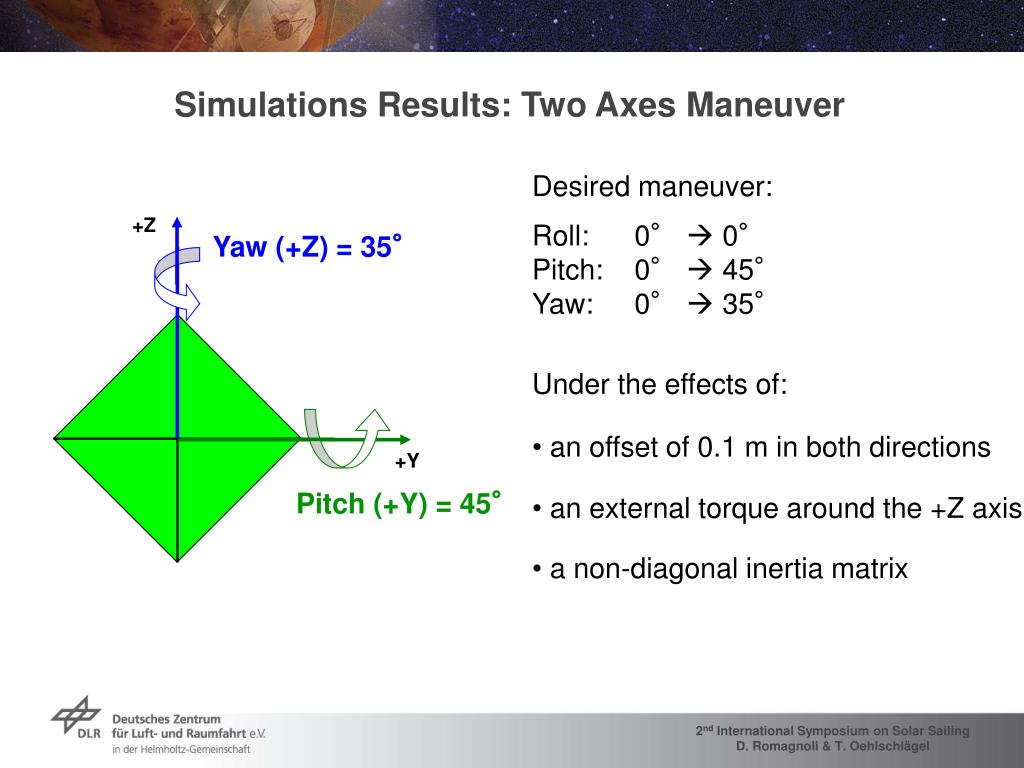 Simulations Results: Two Axes Maneuver

+Z

Yaw (+Z) = 35˚

+Y

Pitch (+Y) = 45˚

Desired maneuver:

Roll: 0˚ → 0˚
Pitch: 0˚ → 45˚
Yaw: 0˚ → 35˚

Under the effects of:

• an offset of 0.1 m in both directions

• an external torque around the +Z axis

• a non-diagonal inertia matrix

DLR Deutsches Zentrum für Luft- und Raumfahrt e.V. in der Helmholtz-Gemeinschaft

2$^{nd}$ International Symposium on Solar Sailing
D. Romagnoli & T. Oehlschlägel